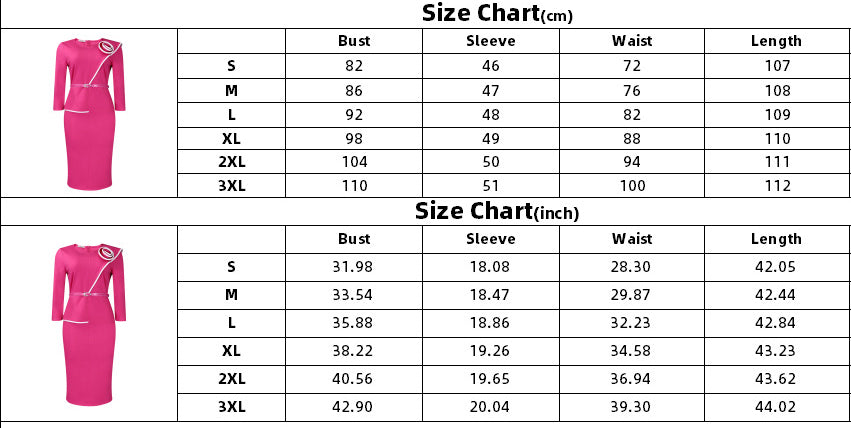 Size Chart(cm)

|  | Bust | Sleeve | Waist | Length |
|---|---|---|---|---|
| S | 82 | 46 | 72 | 107 |
| M | 86 | 47 | 76 | 108 |
| L | 92 | 48 | 82 | 109 |
| XL | 98 | 49 | 88 | 110 |
| 2XL | 104 | 50 | 94 | 111 |
| 3XL | 110 | 51 | 100 | 112 |

Size Chart(inch)

|  | Bust | Sleeve | Waist | Length |
|---|---|---|---|---|
| S | 31.98 | 18.08 | 28.30 | 42.05 |
| M | 33.54 | 18.47 | 29.87 | 42.44 |
| L | 35.88 | 18.86 | 32.23 | 42.84 |
| XL | 38.22 | 19.26 | 34.58 | 43.23 |
| 2XL | 40.56 | 19.65 | 36.94 | 43.62 |
| 3XL | 42.90 | 20.04 | 39.30 | 44.02 |